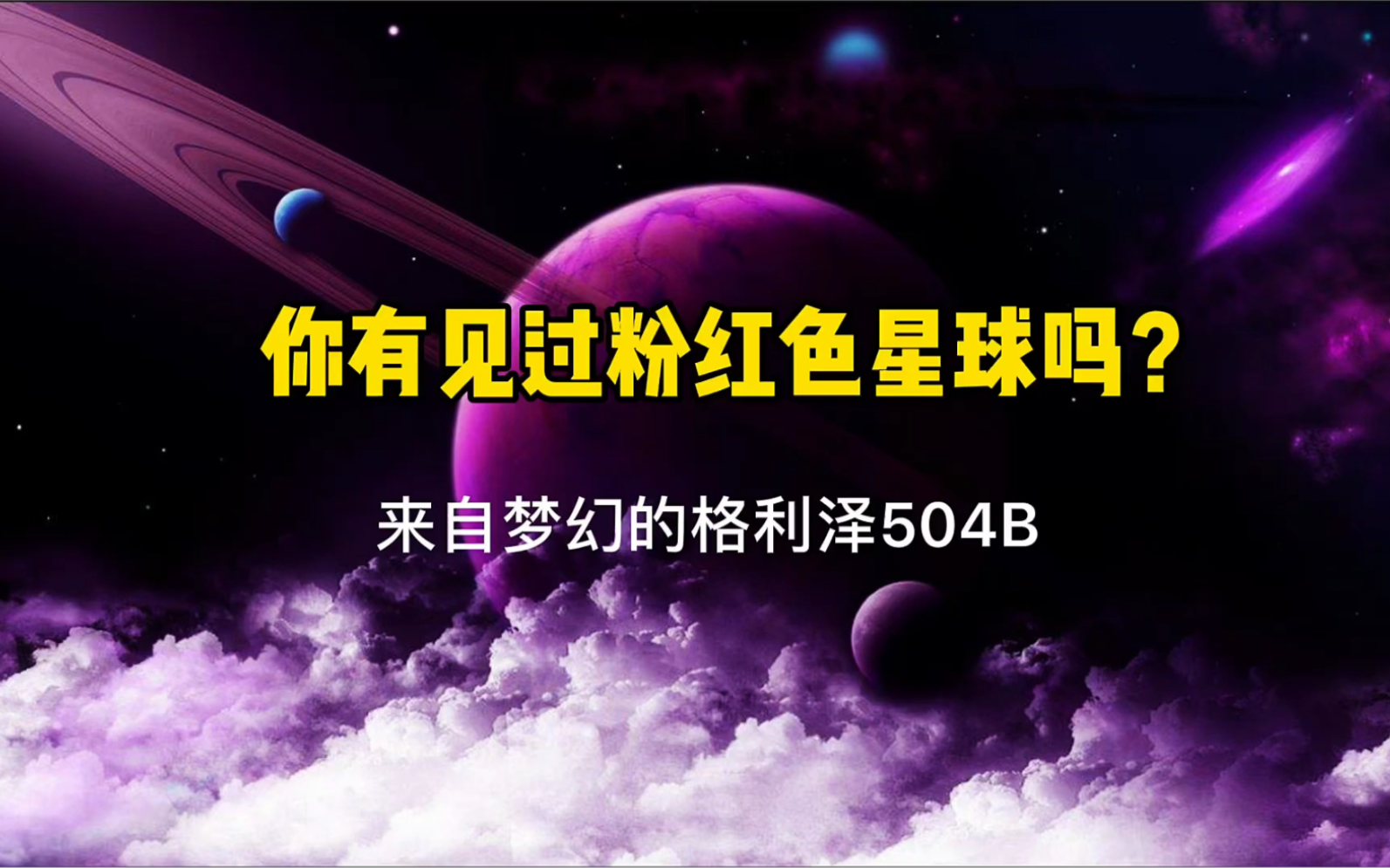 你有见过粉红色星球吗？

来自梦幻的格利泽504B